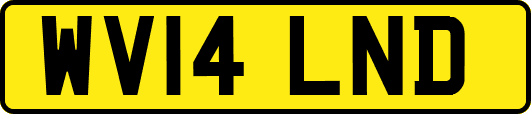 WV14 LND